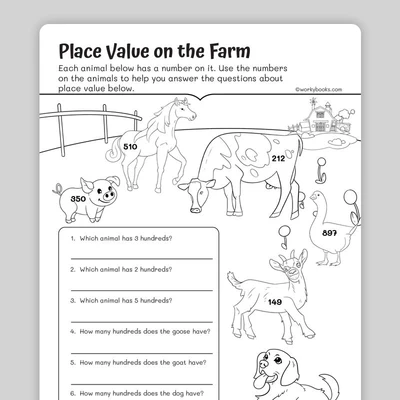 Place Value on the Farm

Each animal below has a number on it. Use the numbers on the animals to help you answer the questions about place value below.

©workybooks.com

510

212

350

897

149

1. Which animal has 3 hundreds?

2. Which animal has 2 hundreds?

3. Which animal has 5 hundreds?

4. How many hundreds does the goose have?

5. How many hundreds does the goat have?

6. How many hundreds does the dog have?